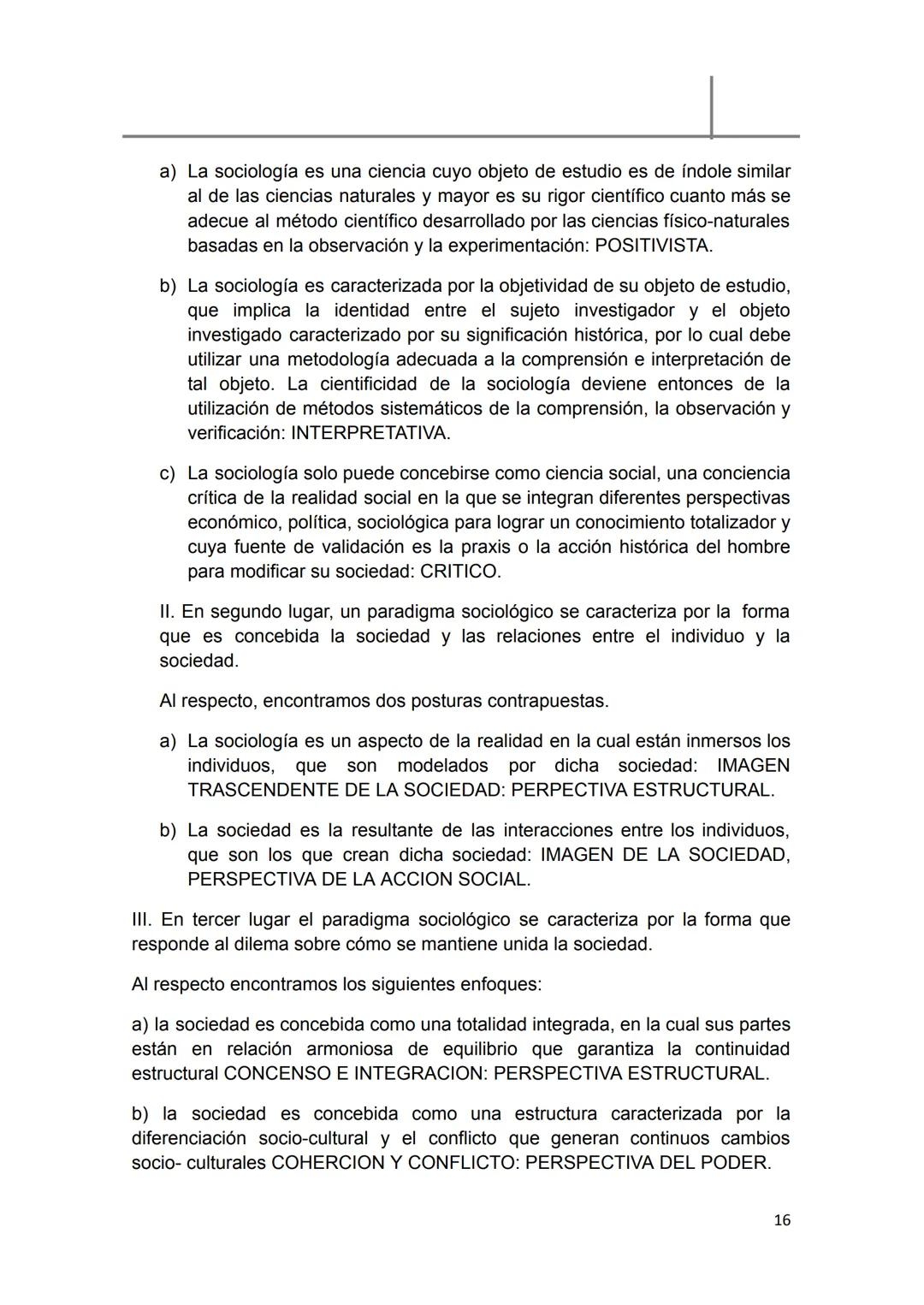 a) La sociología es una ciencia cuyo objeto de estudio es de índole similar al de las ciencias naturales y mayor es su rigor científico cuanto más se adecue al método científico desarrollado por las ciencias físico-naturales basadas en la observación y la experimentación: POSITIVISTA.

b) La sociología es caracterizada por la objetividad de su objeto de estudio, que implica la identidad entre el sujeto investigador y el objeto investigado caracterizado por su significación histórica, por lo cual debe utilizar una metodología adecuada a la comprensión e interpretación de tal objeto. La cientificidad de la sociología deviene entonces de la utilización de métodos sistemáticos de la comprensión, la observación y verificación: INTERPRETATIVA.

c) La sociología solo puede concebirse como ciencia social, una conciencia crítica de la realidad social en la que se integran diferentes perspectivas económico, política, sociológica para lograr un conocimiento totalizador y cuya fuente de validación es la praxis o la acción histórica del hombre para modificar su sociedad: CRITICO.

II. En segundo lugar, un paradigma sociológico se caracteriza por la forma que es concebida la sociedad y las relaciones entre el individuo y la sociedad.

Al respecto, encontramos dos posturas contrapuestas.

a) La sociología es un aspecto de la realidad en la cual están inmersos los individuos, que son modelados por dicha sociedad: IMAGEN TRASCENDENTE DE LA SOCIEDAD: PERPECTIVA ESTRUCTURAL.

b) La sociedad es la resultante de las interacciones entre los individuos, que son los que crean dicha sociedad: IMAGEN DE LA SOCIEDAD, PERSPECTIVA DE LA ACCION SOCIAL.

III. En tercer lugar el paradigma sociológico se caracteriza por la forma que responde al dilema sobre cómo se mantiene unida la sociedad.

Al respecto encontramos los siguientes enfoques:

a) la sociedad es concebida como una totalidad integrada, en la cual sus partes están en relación armoniosa de equilibrio que garantiza la continuidad estructural CONCENSO E INTEGRACION: PERSPECTIVA ESTRUCTURAL.

b) la sociedad es concebida como una estructura caracterizada por la diferenciación socio-cultural y el conflicto que generan continuos cambios socio- culturales COHERCION Y CONFLICTO: PERSPECTIVA DEL PODER.

16